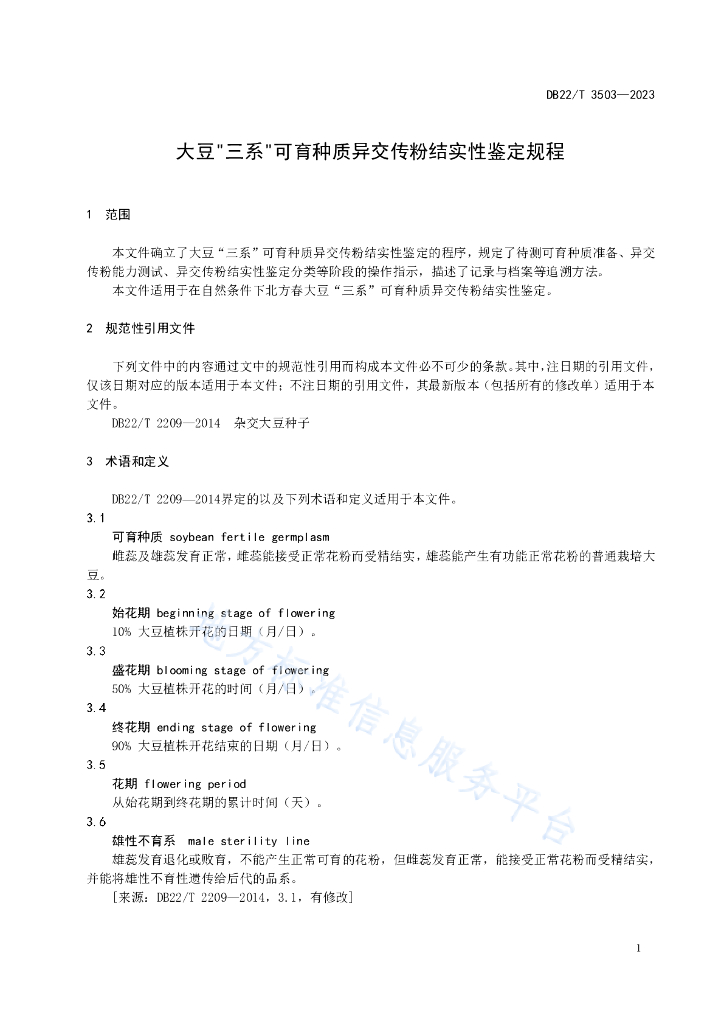 DB22/T 3503—2023

大豆"三系"可育种质异交传粉结实性鉴定规程

1 范围

本文件确立了大豆“三系”可育种质异交传粉结实性鉴定的程序，规定了待测可育种质准备、异交传粉能力测试、异交传粉结实性鉴定分类等阶段的操作指示，描述了记录与档案等追溯方法。

本文件适用于在自然条件下北方春大豆“三系”可育种质异交传粉结实性鉴定。

2 规范性引用文件

下列文件中的内容通过文中的规范性引用而构成本文件必不可少的条款。其中，注日期的引用文件，仅该日期对应的版本适用于本文件；不注日期的引用文件，其最新版本（包括所有的修改单）适用于本文件。

DB22/T 2209—2014 杂交大豆种子

3 术语和定义

DB22/T 2209—2014界定的以及下列术语和定义适用于本文件。

3.1

可育种质 soybean fertile germplasm

雌蕊及雄蕊发育正常，雌蕊能接受正常花粉而受精结实，雄蕊能产生有功能正常花粉的普通栽培大豆。

3.2

始花期 beginning stage of flowering

10% 大豆植株开花的日期（月/日）。

3.3

盛花期 blooming stage of flowering

50% 大豆植株开花的时间（月/日）。

3.4

终花期 ending stage of flowering

90% 大豆植株开花结束的日期（月/日）。

3.5

花期 flowering period

从始花期到终花期的累计时间（天）。

3.6

雄性不育系 male sterility line

雄蕊发育退化或败育，不能产生正常可育的花粉，但雌蕊发育正常，能接受正常花粉而受精结实，并能将雄性不育性遗传给后代的品系。

[来源：DB22/T 2209—2014，3.1，有修改]

地方标准信息服务平台

1